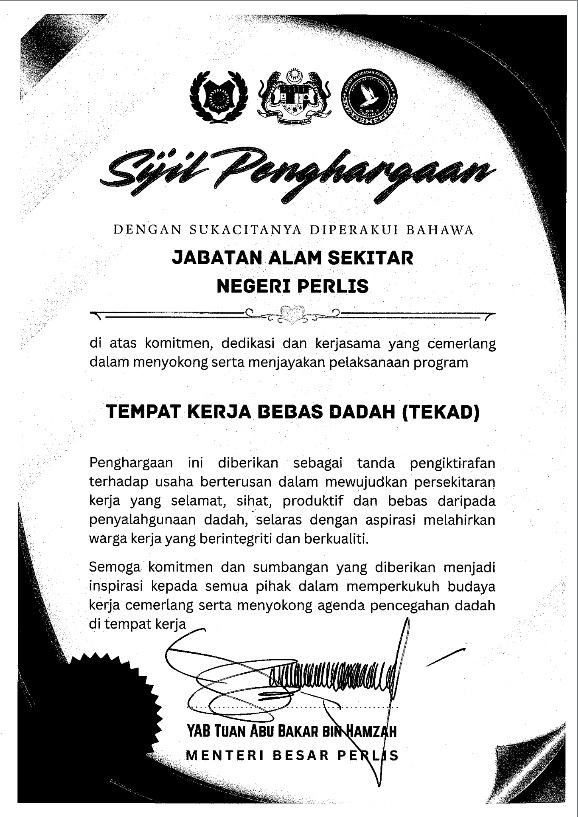 Sijil Penghargaan

DENGAN SUKACITANYA DIPERAKUI BAHAWA

JABATAN ALAM SEKITAR
NEGERI PERLIS

di atas komitmen, dedikasi dan kerjasama yang cemerlang dalam menyokong serta menjayakan pelaksanaan program

TEMPAT KERJA BEBAS DADAH (TEKAD)

Penghargaan ini diberikan sebagai tanda pengiktirafan terhadap usaha berterusan dalam mewujudkan persekitaran kerja yang selamat, sihat, produktif dan bebas daripada penyalahgunaan dadah, selaras dengan aspirasi melahirkan warga kerja yang berintegriti dan berkualiti.

Semoga komitmen dan sumbangan yang diberikan menjadi inspirasi kepada semua pihak dalam memperkukuh budaya kerja cemerlang serta menyokong agenda pencegahan dadah di tempat kerja

YAB TUAN ABU BAKAR BIN HAMZAH
MENTERI BESAR PERLIS